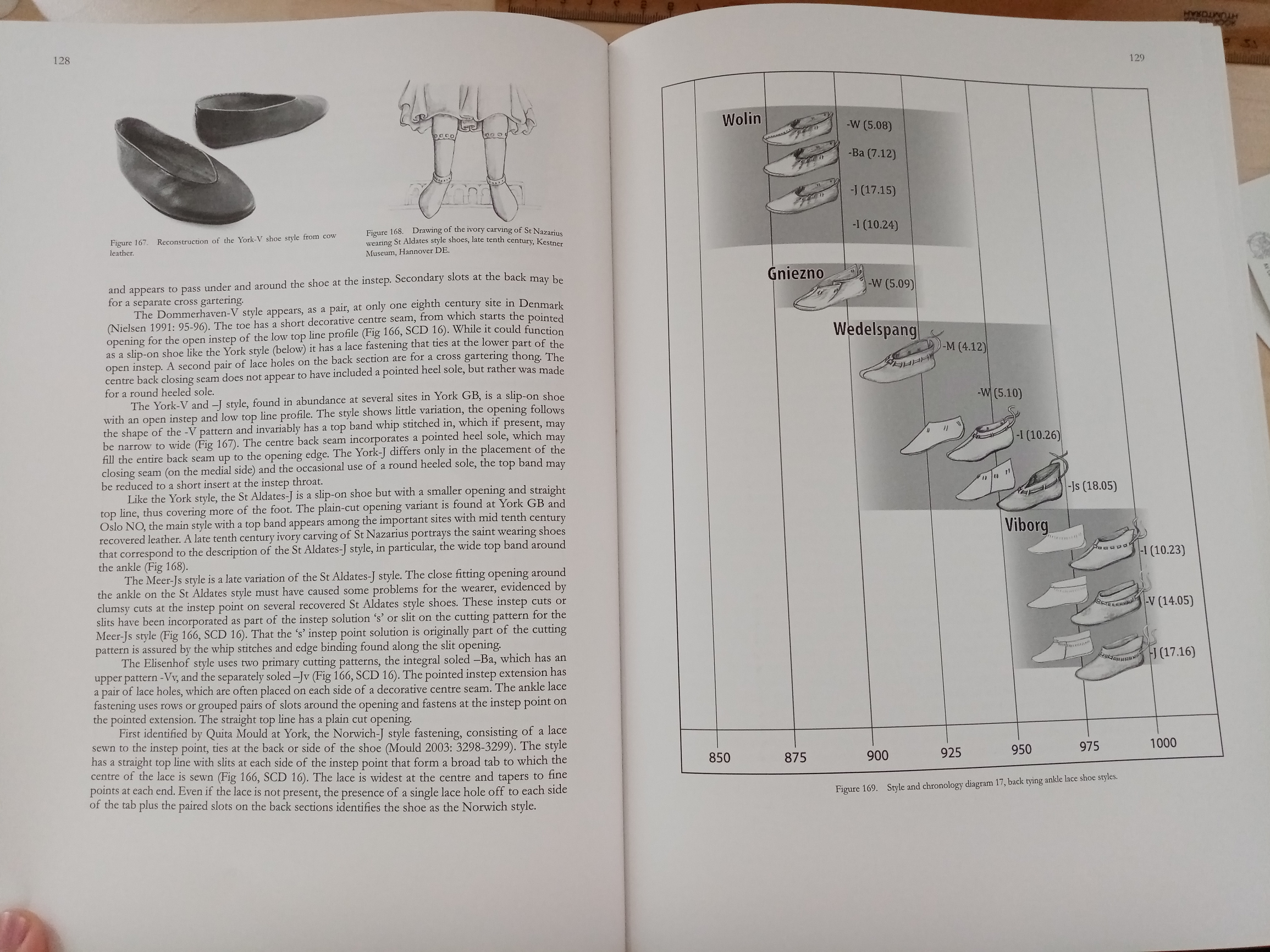 128

Figure 167. Reconstruction of the York-V shoe style from cow leather.

Figure 168. Drawing of the ivory carving of St Nazarius wearing St Aldates style shoes, late tenth century, Kestner Museum, Hannover DE.

and appears to pass under and around the shoe at the instep. Secondary slots at the back may be for a separate cross gartering.

The Dommerhaven-V style appears, as a pair, at only one eighth century site in Denmark (Nielsen 1991: 95-96). The toe has a short decorative centre seam, from which starts the pointed opening for the open instep of the low top line profile (Fig 166, SCD 16). While it could function as a slip-on shoe like the York style (below) it has a lace fastening that ties at the lower part of the open instep. A second pair of lace holes on the back section are for a cross gartering thong. The centre back closing seam does not appear to have included a pointed heel sole, but rather was made for a round heeled sole.

The York-V and –J style, found in abundance at several sites in York GB, is a slip-on shoe with an open instep and low top line profile. The style shows little variation, the opening follows the shape of the -V pattern and invariably has a top band whip stitched in, which if present, may be narrow to wide (Fig 167). The centre back seam incorporates a pointed heel sole, which may fill the entire back seam up to the opening edge. The York-J differs only in the placement of the closing seam (on the medial side) and the occasional use of a round heeled sole, the top band may be reduced to a short insert at the instep throat.

Like the York style, the St Aldates-J is a slip-on shoe but with a smaller opening and straight top line, thus covering more of the foot. The plain-cut opening variant is found at York GB and Oslo NO, the main style with a top band appears among the important sites with mid tenth century recovered leather. A late tenth century ivory carving of St Nazarius portrays the saint wearing shoes that correspond to the description of the St Aldates-J style, in particular, the wide top band around the ankle (Fig 168).

The Meer-Js style is a late variation of the St Aldates-J style. The close fitting opening around the ankle on the St Aldates style must have caused some problems for the wearer, evidenced by clumsy cuts at the instep point on several recovered St Aldates style shoes. These instep cuts or slits have been incorporated as part of the instep solution 's' or slit on the cutting pattern for the Meer-Js style (Fig 166, SCD 16). That the 's' instep point solution is originally part of the cutting pattern is assured by the whip stitches and edge binding found along the slit opening.

The Elisenhof style uses two primary cutting patterns, the integral soled –Ba, which has an upper pattern -Vv, and the separately soled –Jv (Fig 166, SCD 16). The pointed instep extension has a pair of lace holes, which are often placed on each side of a decorative centre seam. The ankle lace fastening uses rows or grouped pairs of slots around the opening and fastens at the instep point on the pointed extension. The straight top line has a plain cut opening.

First identified by Quita Mould at York, the Norwich-J style fastening, consisting of a lace sewn to the instep point, ties at the back or side of the shoe (Mould 2003: 3298-3299). The style has a straight top line with slits at each side of the instep point that form a broad tab to which the centre of the lace is sewn (Fig 166, SCD 16). The lace is widest at the centre and tapers to fine points at each end. Even if the lace is not present, the presence of a single lace hole off to each side of the tab plus the paired slots on the back sections identifies the shoe as the Norwich style.

129

Wolin
-W (5.08)
-Ba (7.12)
-J (17.15)
-I (10.24)

Gniezno
-W (5.09)

Wedelspang
-M (4.12)
-W (5.10)
-I (10.26)
-Js (18.05)

Viborg
-I (10.23)
-V (14.05)
-J (17.16)

850 875 900 925 950 975 1000

Figure 169. Style and chronology diagram 17, back tying ankle lace shoe styles.